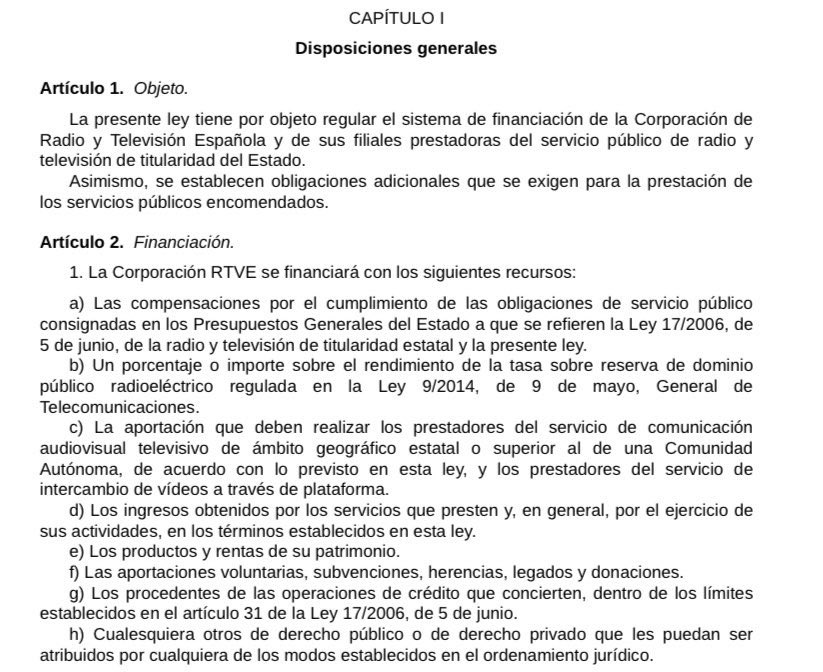 CAPÍTULO I

Disposiciones generales

Artículo 1. Objeto.

La presente ley tiene por objeto regular el sistema de financiación de la Corporación de Radio y Televisión Española y de sus filiales prestadoras del servicio público de radio y televisión de titularidad del Estado.

Asimismo, se establecen obligaciones adicionales que se exigen para la prestación de los servicios públicos encomendados.

Artículo 2. Financiación.

1. La Corporación RTVE se financiará con los siguientes recursos:

a) Las compensaciones por el cumplimiento de las obligaciones de servicio público consignadas en los Presupuestos Generales del Estado a que se refieren la Ley 17/2006, de 5 de junio, de la radio y televisión de titularidad estatal y la presente ley.

b) Un porcentaje o importe sobre el rendimiento de la tasa sobre reserva de dominio público radioeléctrico regulada en la Ley 9/2014, de 9 de mayo, General de Telecomunicaciones.

c) La aportación que deben realizar los prestadores del servicio de comunicación audiovisual televisivo de ámbito geográfico estatal o superior al de una Comunidad Autónoma, de acuerdo con lo previsto en esta ley, y los prestadores del servicio de intercambio de vídeos a través de plataforma.

d) Los ingresos obtenidos por los servicios que presten y, en general, por el ejercicio de sus actividades, en los términos establecidos en esta ley.

e) Los productos y rentas de su patrimonio.

f) Las aportaciones voluntarias, subvenciones, herencias, legados y donaciones.

g) Los procedentes de las operaciones de crédito que concierten, dentro de los límites establecidos en el artículo 31 de la Ley 17/2006, de 5 de junio.

h) Cualesquiera otros de derecho público o de derecho privado que les puedan ser atribuidos por cualquiera de los modos establecidos en el ordenamiento jurídico.